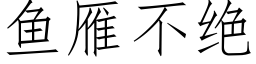 鱼雁不绝